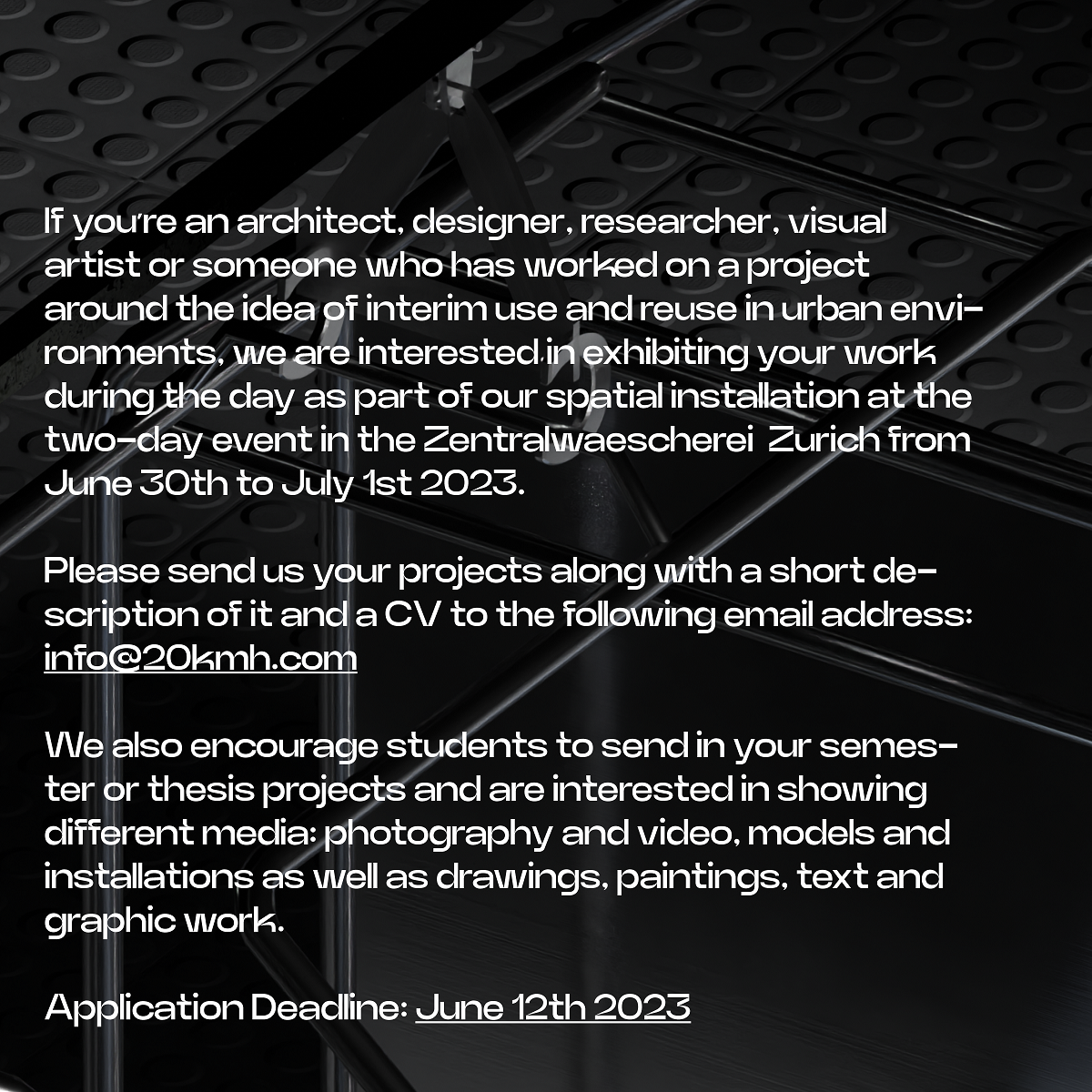 If you're an architect, designer, researcher, visual artist or someone who has worked on a project around the idea of interim use and reuse in urban environments, we are interested in exhibiting your work during the day as part of our spatial installation at the two-day event in the Zentralwaescherei Zurich from June 30th to July 1st 2023.

Please send us your projects along with a short description of it and a CV to the following email address: info@20kmh.com

We also encourage students to send in your semester or thesis projects and are interested in showing different media: photography and video, models and installations as well as drawings, paintings, text and graphic work.

Application Deadline: June 12th 2023